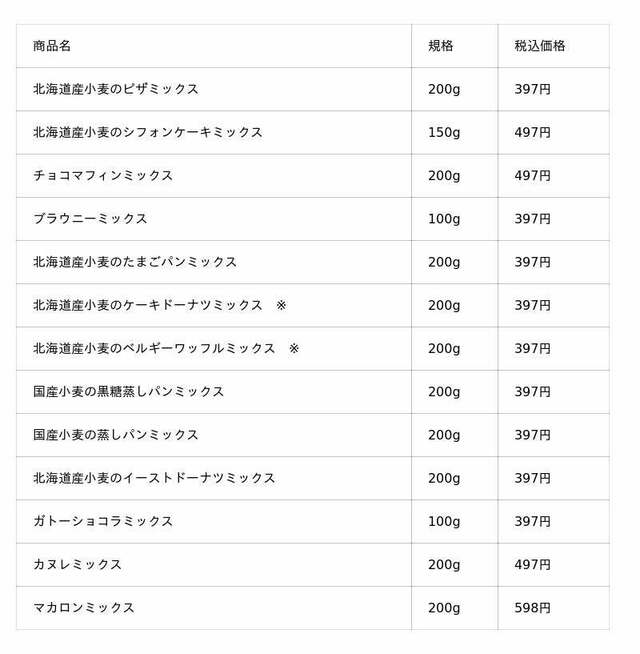 | 商品名 | 規格 | 税込価格 |
|---|---|---|
| 北海道産小麦のピザミックス | 200g | 397円 |
| 北海道産小麦のシフォンケーキミックス | 150g | 497円 |
| チョコマフィンミックス | 200g | 497円 |
| ブラウニーミックス | 100g | 397円 |
| 北海道産小麦のたまごパンミックス | 200g | 397円 |
| 北海道産小麦のケーキドーナツミックス　※ | 200g | 397円 |
| 北海道産小麦のベルギーワッフルミックス　※ | 200g | 397円 |
| 国産小麦の黒糖蒸しパンミックス | 200g | 397円 |
| 国産小麦の蒸しパンミックス | 200g | 397円 |
| 北海道産小麦のイーストドーナツミックス | 200g | 397円 |
| ガトーショコラミックス | 100g | 397円 |
| カヌレミックス | 200g | 497円 |
| マカロンミックス | 200g | 598円 |